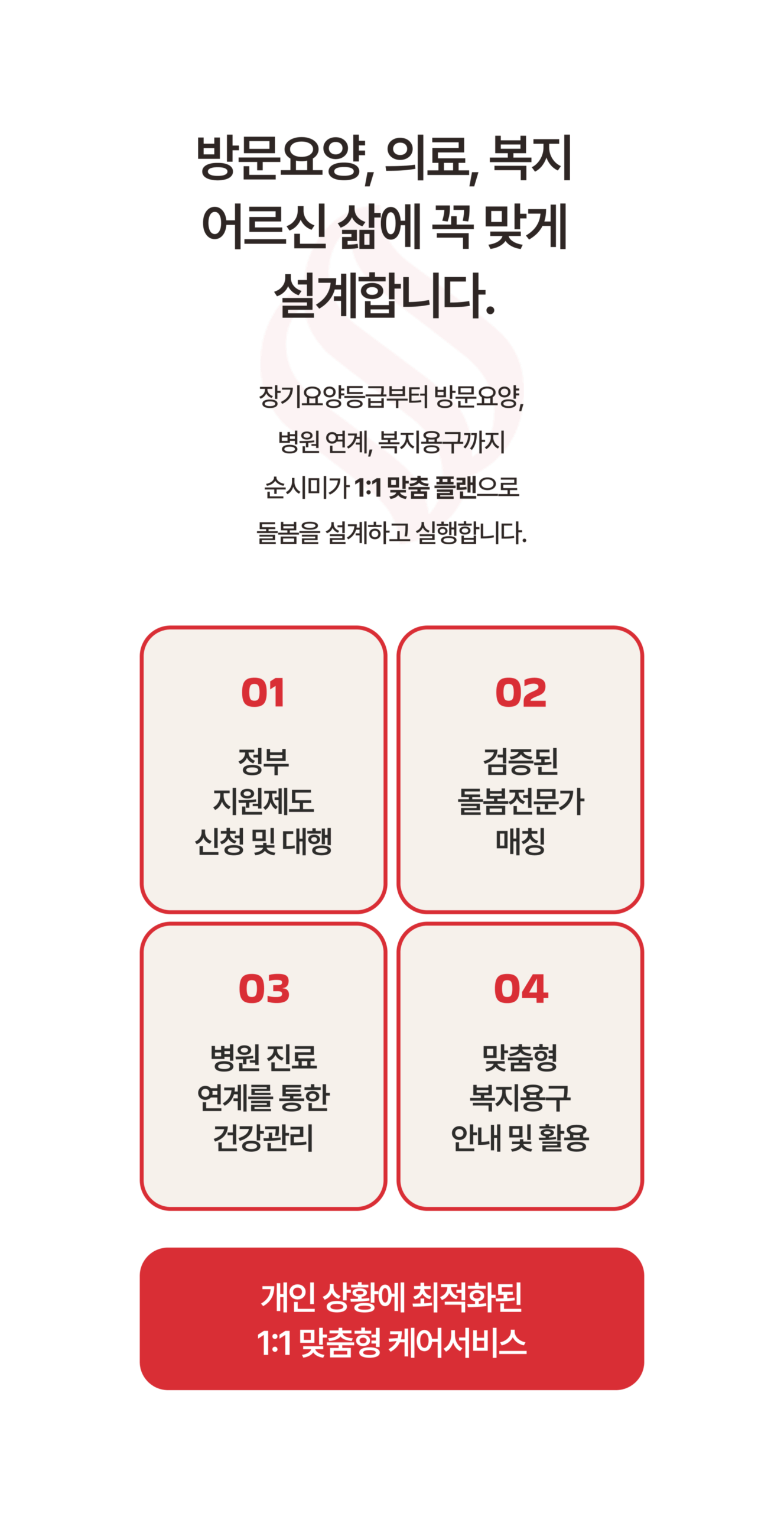 방문요양, 의료, 복지
어르신 삶에 꼭 맞게
설계합니다.

장기요양등급부터 방문요양,
병원 연계, 복지용구까지
순시미가 1:1 맞춤 플랜으로
돌봄을 설계하고 실행합니다.

01

정부
지원제도
신청 및 대행

02

검증된
돌봄전문가
매칭

03

병원 진료
연계를 통한
건강관리

04

맞춤형
복지용구
안내 및 활용

개인 상황에 최적화된
1:1 맞춤형 케어서비스